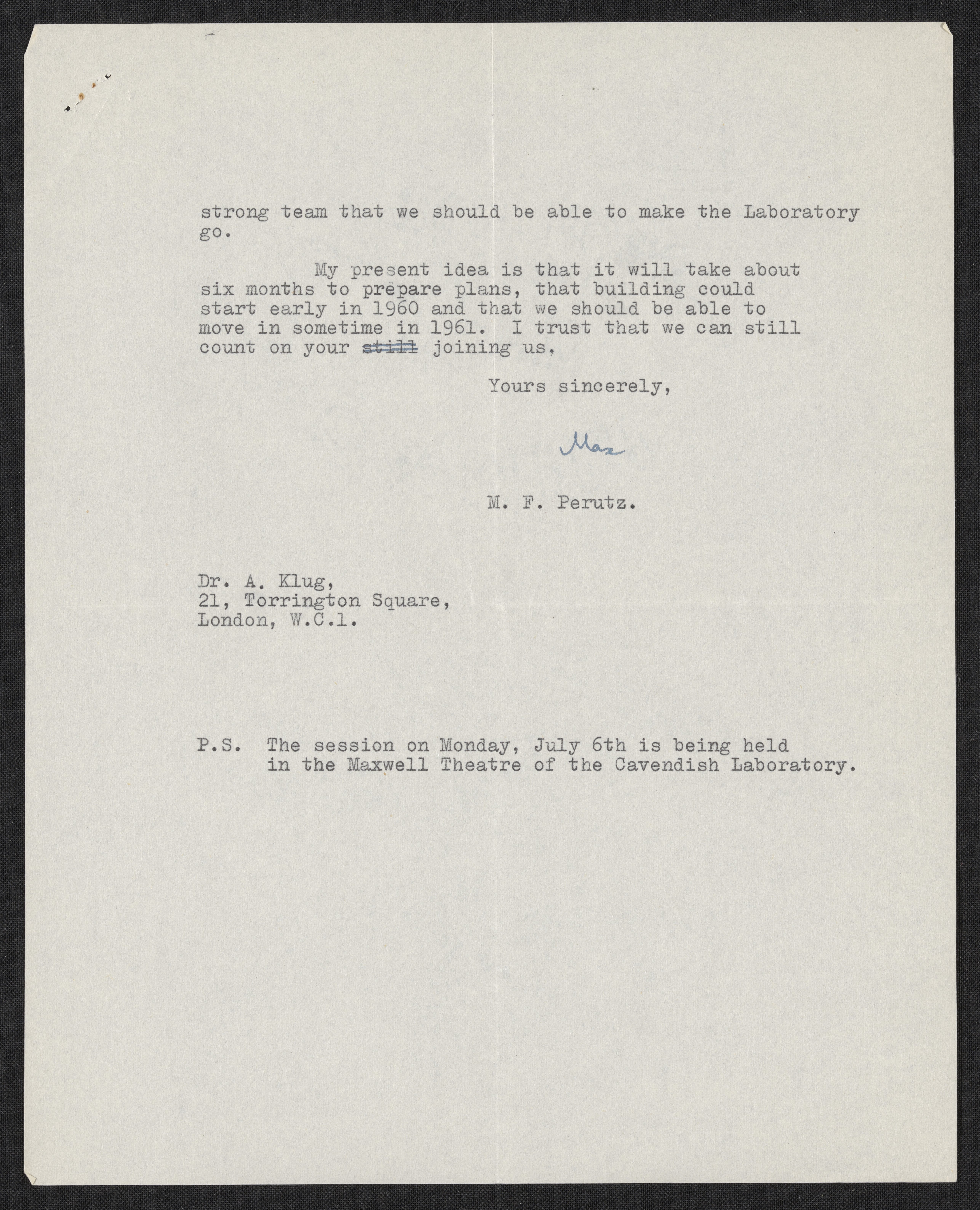 strong team that we should be able to make the Laboratory go.

My present idea is that it will take about six months to prepare plans, that building could start early in 1960 and that we should be able to move in sometime in 1961. I trust that we can still count on your still joining us.

Yours sincerely,

Max

M. F. Perutz.

Dr. A. Klug,
21, Torrington Square,
London, W.C.1.

P.S. The session on Monday, July 6th is being held in the Maxwell Theatre of the Cavendish Laboratory.